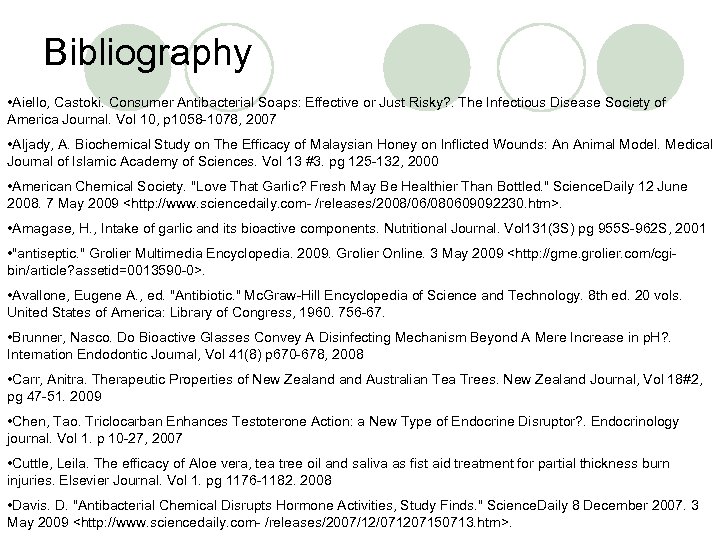 Bibliography

•Aiello, Castoki. Consumer Antibacterial Soaps: Effective or Just Risky?. The Infectious Disease Society of America Journal. Vol 10, p1058-1078, 2007

•Aljady, A. Biochemical Study on The Efficacy of Malaysian Honey on Inflicted Wounds: An Animal Model. Medical Journal of Islamic Academy of Sciences. Vol 13 #3. pg 125-132, 2000

•American Chemical Society. "Love That Garlic? Fresh May Be Healthier Than Bottled." ScienceDaily 12 June 2008. 7 May 2009 <http://www.sciencedaily.com- /releases/2008/06/080609092230.htm>.

•Amagase, H., Intake of garlic and its bioactive components. Nutritional Journal. Vol131(3S) pg 955S-962S, 2001

•"antiseptic." Grolier Multimedia Encyclopedia. 2009. Grolier Online. 3 May 2009 <http://gme.grolier.com/cgi-bin/article?assetid=0013590-0>.

•Avallone, Eugene A., ed. "Antibiotic." McGraw-Hill Encyclopedia of Science and Technology. 8th ed. 20 vols. United States of America: Library of Congress, 1960. 756-67.

•Brunner, Nasco. Do Bioactive Glasses Convey A Disinfecting Mechanism Beyond A Mere Increase in pH?. Internation Endodontic Journal, Vol 41(8) p670-678, 2008

•Carr, Anitra. Therapeutic Properties of New Zealand and Australian Tea Trees. New Zealand Journal, Vol 18#2, pg 47-51. 2009

•Chen, Tao. Triclocarban Enhances Testoterone Action: a New Type of Endocrine Disruptor?. Endocrinology journal. Vol 1. p 10-27, 2007

•Cuttle, Leila. The efficacy of Aloe vera, tea tree oil and saliva as fist aid treatment for partial thickness burn injuries. Elsevier Journal. Vol 1. pg 1176-1182. 2008

•Davis. D. "Antibacterial Chemical Disrupts Hormone Activities, Study Finds." ScienceDaily 8 December 2007. 3 May 2009 <http://www.sciencedaily.com- /releases/2007/12/071207150713.htm>.